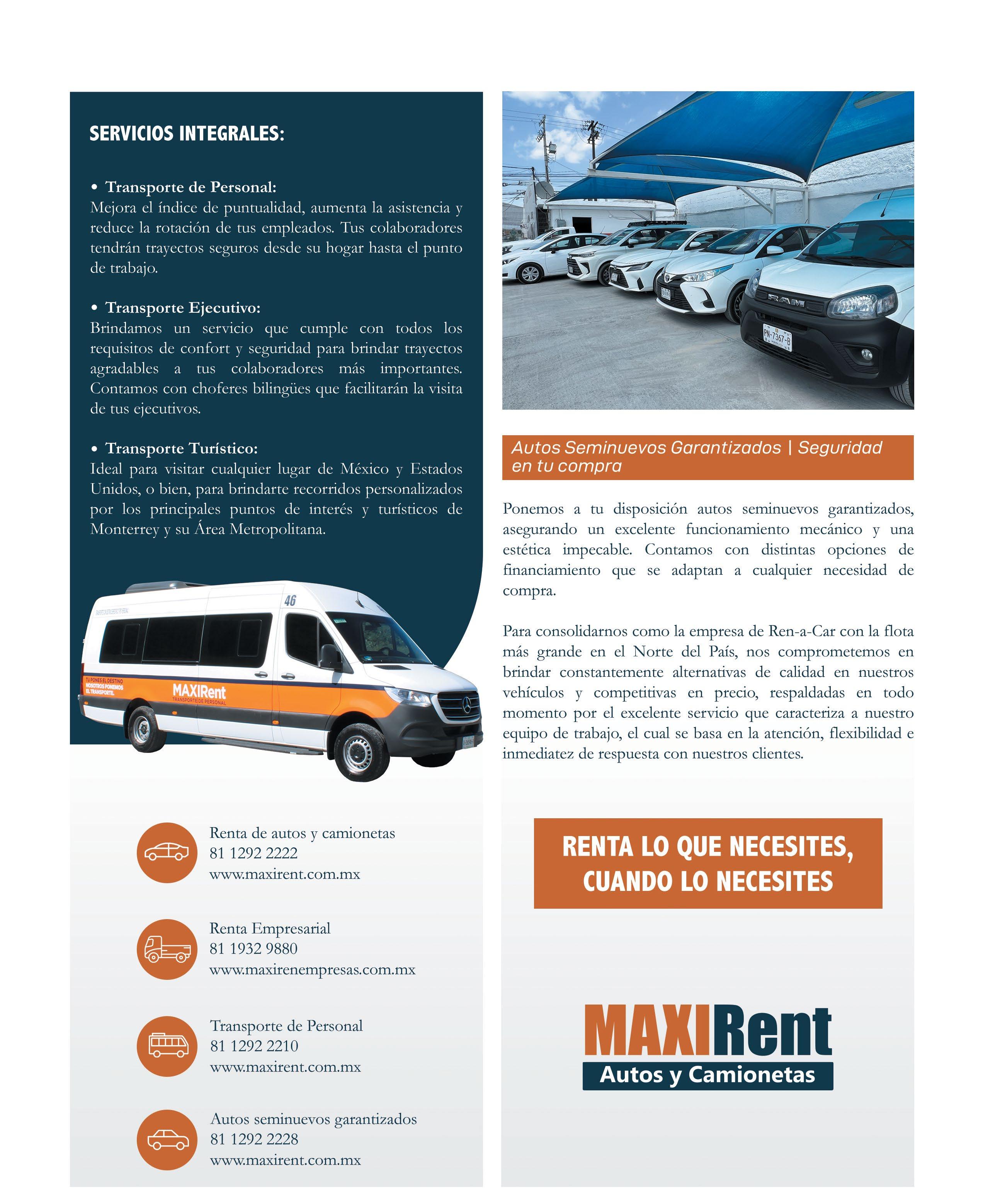 SERVICIOS INTEGRALES:

• Transporte de Personal:
Mejora el índice de puntualidad, aumenta la asistencia y reduce la rotación de tus empleados. Tus colaboradores tendrán trayectos seguros desde su hogar hasta el punto de trabajo.

• Transporte Ejecutivo:
Brindamos un servicio que cumple con todos los requisitos de confort y seguridad para brindar trayectos agradables a tus colaboradores más importantes. Contamos con choferes bilingües que facilitarán la visita de tus ejecutivos.

• Transporte Turístico:
Ideal para visitar cualquier lugar de México y Estados Unidos, o bien, para brindarte recorridos personalizados por los principales puntos de interés y turísticos de Monterrey y su Área Metropolitana.

46

TU PONES EL DESTINO NOSOTROS PONEMOS EL TRANSPORTE.

MAXIRent
TRANSPORTE DE PERSONAL

Renta de autos y camionetas
81 1292 2222
www.maxirent.com.mx

Renta Empresarial
81 1932 9880
www.maxirenempresas.com.mx

Transporte de Personal
81 1292 2210
www.maxirent.com.mx

Autos seminuevos garantizados
81 1292 2228
www.maxirent.com.mx

RAM
PN-7367-B

Autos Seminuevos Garantizados | Seguridad en tu compra

Ponemos a tu disposición autos seminuevos garantizados, asegurando un excelente funcionamiento mecánico y una estética impecable. Contamos con distintas opciones de financiamiento que se adaptan a cualquier necesidad de compra.

Para consolidarnos como la empresa de Ren-a-Car con la flota más grande en el Norte del País, nos comprometemos en brindar constantemente alternativas de calidad en nuestros vehículos y competitivas en precio, respaldadas en todo momento por el excelente servicio que caracteriza a nuestro equipo de trabajo, el cual se basa en la atención, flexibilidad e inmediatez de respuesta con nuestros clientes.

RENTA LO QUE NECESITES,
CUANDO LO NECESITES

MAXIRent
Autos y Camionetas